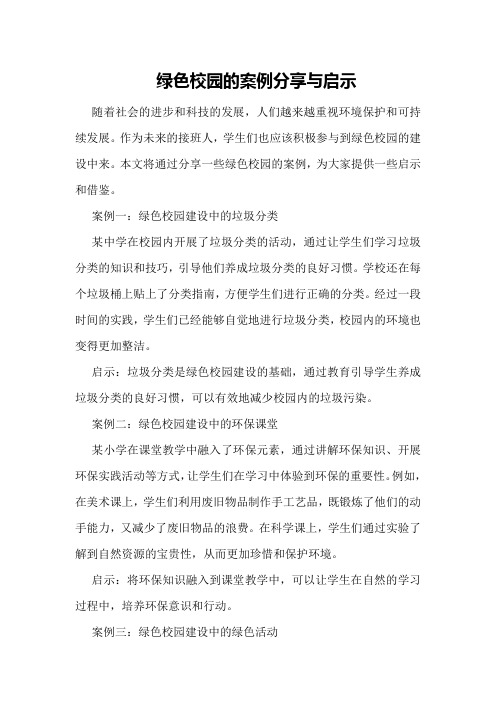 绿色校园的案例分享与启示

随着社会的进步和科技的发展，人们越来越重视环境保护和可持续发展。作为未来的接班人，学生们也应该积极参与到绿色校园的建设中来。本文将通过分享一些绿色校园的案例，为大家提供一些启示和借鉴。

案例一：绿色校园建设中的垃圾分类

某中学在校园内开展了垃圾分类的活动，通过让学生们学习垃圾分类的知识和技巧，引导他们养成垃圾分类的良好习惯。学校还在每个垃圾桶上贴上了分类指南，方便学生们进行正确的分类。经过一段时间的实践，学生们已经能够自觉地进行垃圾分类，校园内的环境也变得更加整洁。

启示：垃圾分类是绿色校园建设的基础，通过教育引导学生养成垃圾分类的良好习惯，可以有效地减少校园内的垃圾污染。

案例二：绿色校园建设中的环保课堂

某小学在课堂教学中融入了环保元素，通过讲解环保知识、开展环保实践活动等方式，让学生们在学习中体验到环保的重要性。例如，在美术课上，学生们利用废旧物品制作手工艺品，既锻炼了他们的动手能力，又减少了废旧物品的浪费。在科学课上，学生们通过实验了解到自然资源的宝贵性，从而更加珍惜和保护环境。

启示：将环保知识融入到课堂教学中，可以让学生在自然的学习过程中，培养环保意识和行动。

案例三：绿色校园建设中的绿色活动